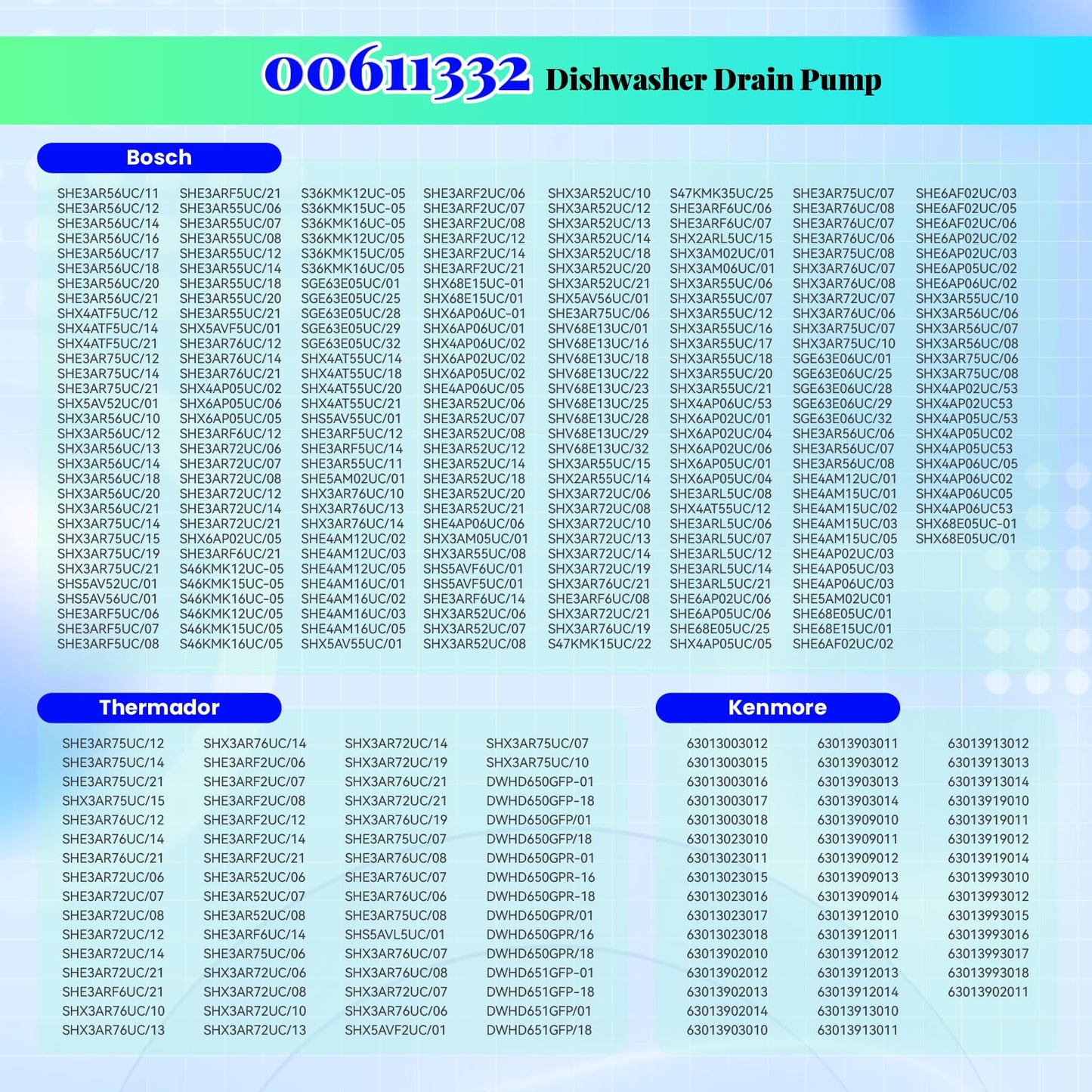 00611332 Dishwasher Drain Pump

Bosch

SHE3AR56UC/11
SHE3AR56UC/12
SHE3AR56UC/14
SHE3AR56UC/16
SHE3AR56UC/17
SHE3AR56UC/18
SHE3AR56UC/20
SHE3AR56UC/21
SHX4ATF5UC/12
SHX4ATF5UC/14
SHX4ATF5UC/21
SHE3AR75UC/12
SHE3AR75UC/14
SHE3AR75UC/21
SHX5AV52UC/01
SHX3AR56UC/10
SHX3AR56UC/12
SHX3AR56UC/13
SHX3AR56UC/14
SHX3AR56UC/18
SHX3AR56UC/20
SHX3AR56UC/21
SHX3AR75UC/14
SHX3AR75UC/15
SHX3AR75UC/19
SHX3AR75UC/21
SHS5AV52UC/01
SHS5AV56UC/01
SHE3ARF5UC/06
SHE3ARF5UC/07
SHE3ARF5UC/08

SHE3ARF5UC/21
SHE3AR55UC/06
SHE3AR55UC/07
SHE3AR55UC/08
SHE3AR55UC/12
SHE3AR55UC/14
SHE3AR55UC/18
SHE3AR55UC/20
SHE3AR55UC/21
SHX5AVF5UC/01
SHE3AR76UC/12
SHE3AR76UC/14
SHE3AR76UC/21
SHX4AP05UC/02
SHX6AP05UC/06
SHX6AP05UC/05
SHE3ARF6UC/12
SHE3AR72UC/06
SHE3AR72UC/07
SHE3AR72UC/08
SHE3AR72UC/12
SHE3AR72UC/14
SHE3AR72UC/21
SHX6AP02UC/05
SHE3ARF6UC/21
S46KMK12UC-05
S46KMK15UC-05
S46KMK16UC-05
S46KMK12UC/05
S46KMK15UC/05
S46KMK16UC/05

S36KMK12UC-05
S36KMK15UC-05
S36KMK16UC-05
S36KMK12UC/05
S36KMK15UC/05
S36KMK16UC/05
SGE63E05UC/01
SGE63E05UC/25
SGE63E05UC/28
SGE63E05UC/29
SGE63E05UC/32
SHX4AT55UC/14
SHX4AT55UC/18
SHX4AT55UC/20
SHX4AT55UC/21
SHS5AV55UC/01
SHE3ARF5UC/12
SHE3ARF5UC/14
SHE3AR55UC/11
SHE5AM02UC/01
SHX3AR76UC/10
SHX3AR76UC/13
SHX3AR76UC/14
SHE4AM12UC/02
SHE4AM12UC/03
SHE4AM12UC/05
SHE4AM16UC/01
SHE4AM16UC/02
SHE4AM16UC/03
SHE4AM16UC/05
SHX5AV55UC/01

SHE3ARF2UC/06
SHE3ARF2UC/07
SHE3ARF2UC/08
SHE3ARF2UC/12
SHE3ARF2UC/14
SHE3ARF2UC/21
SHX68E15UC-01
SHX68E15UC/01
SHX6AP06UC-01
SHX6AP06UC/01
SHX4AP06UC/02
SHX6AP02UC/02
SHX6AP05UC/02
SHE4AP06UC/05
SHE3AR52UC/06
SHE3AR52UC/07
SHE3AR52UC/08
SHE3AR52UC/12
SHE3AR52UC/14
SHE3AR52UC/18
SHE3AR52UC/20
SHE3AR52UC/21
SHE4AP06UC/06
SHX3AM05UC/01
SHX3AR55UC/08
SHS5AVF6UC/01
SHS5AVF5UC/01
SHE3ARF6UC/14
SHX3AR52UC/06
SHX3AR52UC/07
SHX3AR52UC/08

SHX3AR52UC/10
SHX3AR52UC/12
SHX3AR52UC/13
SHX3AR52UC/14
SHX3AR52UC/18
SHX3AR52UC/20
SHX3AR52UC/21
SHX5AV56UC/01
SHE3AR75UC/06
SHV68E13UC/01
SHV68E13UC/16
SHV68E13UC/18
SHV68E13UC/22
SHV68E13UC/23
SHV68E13UC/25
SHV68E13UC/28
SHV68E13UC/29
SHV68E13UC/32
SHX3AR55UC/15
SHX2AR55UC/14
SHX3AR72UC/06
SHX3AR72UC/08
SHX3AR72UC/10
SHX3AR72UC/13
SHX3AR72UC/14
SHX3AR72UC/19
SHX3AR76UC/21
SHE3ARF6UC/08
SHX3AR72UC/21
SHX3AR76UC/19
S47KMK15UC/22

S47KMK35UC/25
SHE3ARF6UC/06
SHE3ARF6UC/07
SHX2ARL5UC/15
SHX3AM02UC/01
SHX3AM06UC/01
SHX3AR55UC/06
SHX3AR55UC/07
SHX3AR55UC/12
SHX3AR55UC/16
SHX3AR55UC/17
SHX3AR55UC/18
SHX3AR55UC/20
SHX3AR55UC/21
SHX4AP06UC/53
SHX6AP02UC/01
SHX6AP02UC/04
SHX6AP02UC/06
SHX6AP05UC/01
SHX6AP05UC/04
SHE3ARL5UC/08
SHX4AT55UC/12
SHE3ARL5UC/06
SHE3ARL5UC/07
SHE3ARL5UC/12
SHE3ARL5UC/14
SHE3ARL5UC/21
SHE6AP02UC/06
SHE6AP05UC/06
SHE68E05UC/25
SHX4AP05UC/05

SHE3AR75UC/07
SHE3AR76UC/08
SHE3AR76UC/07
SHE3AR76UC/06
SHE3AR75UC/08
SHX3AR76UC/07
SHX3AR76UC/08
SHX3AR72UC/07
SHX3AR76UC/06
SHX3AR75UC/07
SHX3AR75UC/10
SGE63E06UC/01
SGE63E06UC/25
SGE63E06UC/28
SGE63E06UC/29
SGE63E06UC/32
SHE3AR56UC/06
SHE3AR56UC/07
SHE3AR56UC/08
SHE4AM12UC/01
SHE4AM15UC/01
SHE4AM15UC/02
SHE4AM15UC/03
SHE4AM15UC/05
SHE4AP02UC/03
SHE4AP05UC/03
SHE4AP06UC/03
SHE5AM02UC01
SHE68E05UC/01
SHE68E15UC/01
SHE6AF02UC/02

SHE6AF02UC/03
SHE6AF02UC/05
SHE6AF02UC/06
SHE6AP02UC/02
SHE6AP02UC/03
SHE6AP05UC/02
SHE6AP06UC/02
SHX3AR55UC/10
SHX3AR56UC/06
SHX3AR56UC/07
SHX3AR56UC/08
SHX3AR75UC/06
SHX3AR75UC/08
SHX4AP02UC/53
SHX4AP02UC53
SHX4AP05UC/53
SHX4AP05UC02
SHX4AP05UC53
SHX4AP06UC/05
SHX4AP06UC02
SHX4AP06UC05
SHX4AP06UC53
SHX68E05UC-01
SHX68E05UC/01

Thermador

SHE3AR75UC/12
SHE3AR75UC/14
SHE3AR75UC/21
SHX3AR75UC/15
SHE3AR76UC/12
SHE3AR76UC/14
SHE3AR76UC/21
SHE3AR72UC/06
SHE3AR72UC/07
SHE3AR72UC/08
SHE3AR72UC/12
SHE3AR72UC/14
SHE3AR72UC/21
SHE3ARF6UC/21
SHX3AR76UC/10
SHX3AR76UC/13

SHX3AR76UC/14
SHE3ARF2UC/06
SHE3ARF2UC/07
SHE3ARF2UC/08
SHE3ARF2UC/12
SHE3ARF2UC/14
SHE3ARF2UC/21
SHE3AR52UC/06
SHE3AR52UC/07
SHE3AR52UC/08
SHE3ARF6UC/14
SHE3AR75UC/06
SHX3AR72UC/06
SHX3AR72UC/08
SHX3AR72UC/10
SHX3AR72UC/13

SHX3AR72UC/14
SHX3AR72UC/19
SHX3AR76UC/21
SHX3AR72UC/21
SHX3AR76UC/19
SHE3AR75UC/07
SHE3AR76UC/08
SHE3AR76UC/07
SHE3AR76UC/06
SHE3AR75UC/08
SHS5AVL5UC/01
SHX3AR76UC/07
SHX3AR76UC/08
SHX3AR72UC/07
SHX3AR76UC/06
SHX5AVF2UC/01

SHX3AR75UC/07
SHX3AR75UC/10
DWHD650GFP-01
DWHD650GFP-18
DWHD650GFP/01
DWHD650GFP/18
DWHD650GPR-01
DWHD650GPR-16
DWHD650GPR-18
DWHD650GPR/01
DWHD650GPR/16
DWHD650GPR/18
DWHD651GFP-01
DWHD651GFP-18
DWHD651GFP/01
DWHD651GFP/18

Kenmore

63013003012
63013003015
63013003016
63013003017
63013003018
63013023010
63013023011
63013023015
63013023016
63013023017
63013023018
63013902010
63013902012
63013902013
63013902014
63013903010

63013903011
63013903012
63013903013
63013903014
63013909010
63013909011
63013909012
63013909013
63013909014
63013912010
63013912011
63013912012
63013912013
63013912014
63013913010
63013913011

63013913012
63013913013
63013913014
63013919010
63013919011
63013919012
63013919014
63013993010
63013993012
63013993015
63013993016
63013993017
63013993018
63013902011